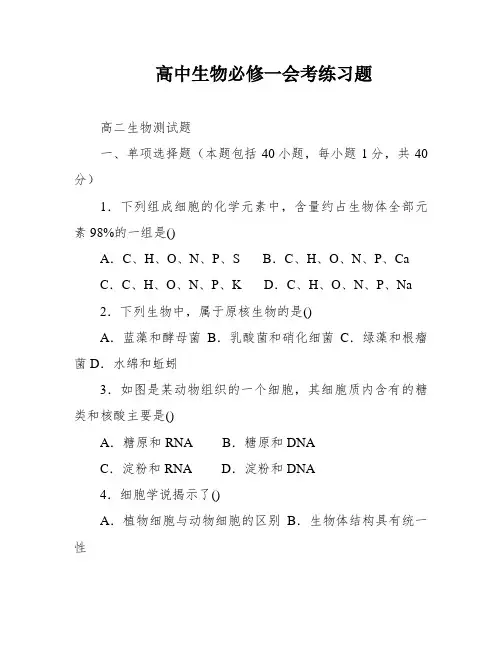 高中生物必修一会考练习题

高二生物测试题

一、单项选择题（本题包括 40 小题，每小题 1 分，共 40 分）

1．下列组成细胞的化学元素中，含量约占生物体全部元素 98%的一组是()

A．C、H、O、N、P、S　B．C、H、O、N、P、Ca

C．C、H、O、N、P、K　D．C、H、O、N、P、Na

2．下列生物中，属于原核生物的是()

A．蓝藻和酵母菌 B．乳酸菌和硝化细菌 C．绿藻和根瘤菌 D．水绵和蚯蚓

3．如图是某动物组织的一个细胞，其细胞质内含有的糖类和核酸主要是()

A．糖原和 RNA　B．糖原和 DNA

C．淀粉和 RNA　D．淀粉和 DNA

4．细胞学说揭示了()

A．植物细胞与动物细胞的区别 B．生物体结构具有统一性